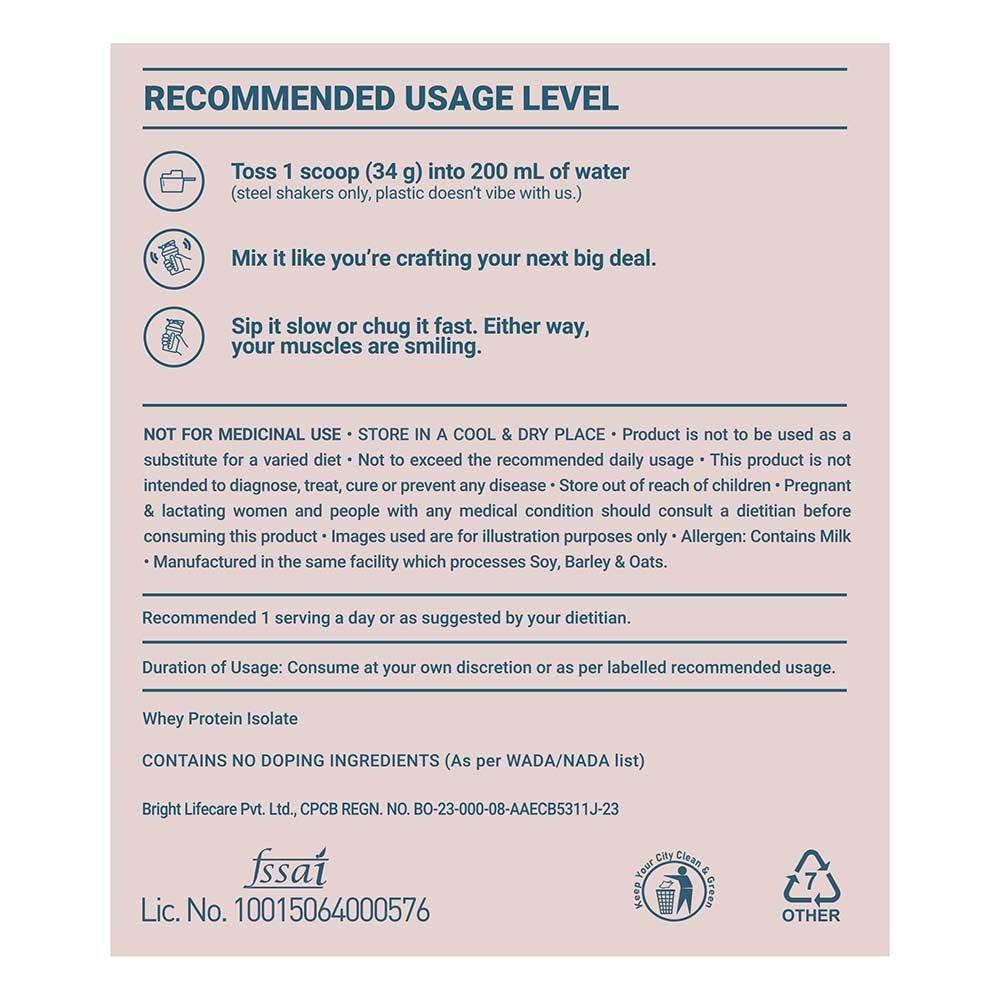 RECOMMENDED USAGE LEVEL

Toss 1 scoop (34 g) into 200 mL of water
(steel shakers only, plastic doesn't vibe with us.)

Mix it like you're crafting your next big deal.

Sip it slow or chug it fast. Either way, your muscles are smiling.

NOT FOR MEDICINAL USE • STORE IN A COOL & DRY PLACE • Product is not to be used as a substitute for a varied diet • Not to exceed the recommended daily usage • This product is not intended to diagnose, treat, cure or prevent any disease • Store out of reach of children • Pregnant & lactating women and people with any medical condition should consult a dietitian before consuming this product • Images used are for illustration purposes only • Allergen: Contains Milk • Manufactured in the same facility which processes Soy, Barley & Oats.

Recommended 1 serving a day or as suggested by your dietitian.

Duration of Usage: Consume at your own discretion or as per labelled recommended usage.

Whey Protein Isolate

CONTAINS NO DOPING INGREDIENTS (As per WADA/NADA list)

Bright Lifecare Pvt. Ltd., CPCB REGN. NO. BO-23-000-08-AAECB5311J-23

fssai
Lic. No. 10015064000576

Keep Your City Clean & Green

7
OTHER